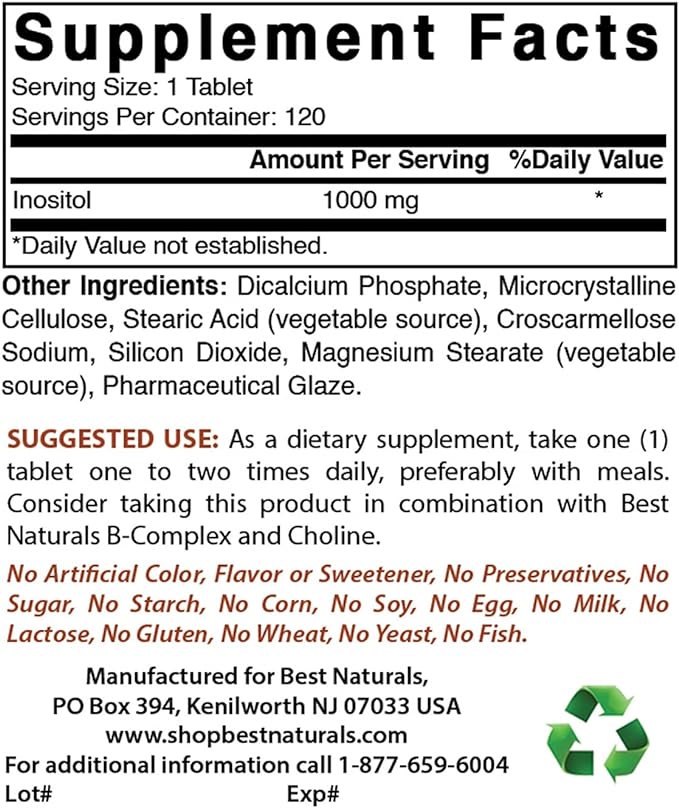 Supplement Facts
Serving Size: 1 Tablet
Servings Per Container: 120

| | Amount Per Serving | %Daily Value |
|---|---|---|
| Inositol | 1000 mg | * |

*Daily Value not established.

Other Ingredients: Dicalcium Phosphate, Microcrystalline Cellulose, Stearic Acid (vegetable source), Croscarmellose Sodium, Silicon Dioxide, Magnesium Stearate (vegetable source), Pharmaceutical Glaze.

SUGGESTED USE: As a dietary supplement, take one (1) tablet one to two times daily, preferably with meals. Consider taking this product in combination with Best Naturals B-Complex and Choline.

No Artificial Color, Flavor or Sweetener, No Preservatives, No Sugar, No Starch, No Corn, No Soy, No Egg, No Milk, No Lactose, No Gluten, No Wheat, No Yeast, No Fish.

Manufactured for Best Naturals,
PO Box 394, Kenilworth NJ 07033 USA
www.shopbestnaturals.com
For additional information call 1-877-659-6004
Lot# Exp#